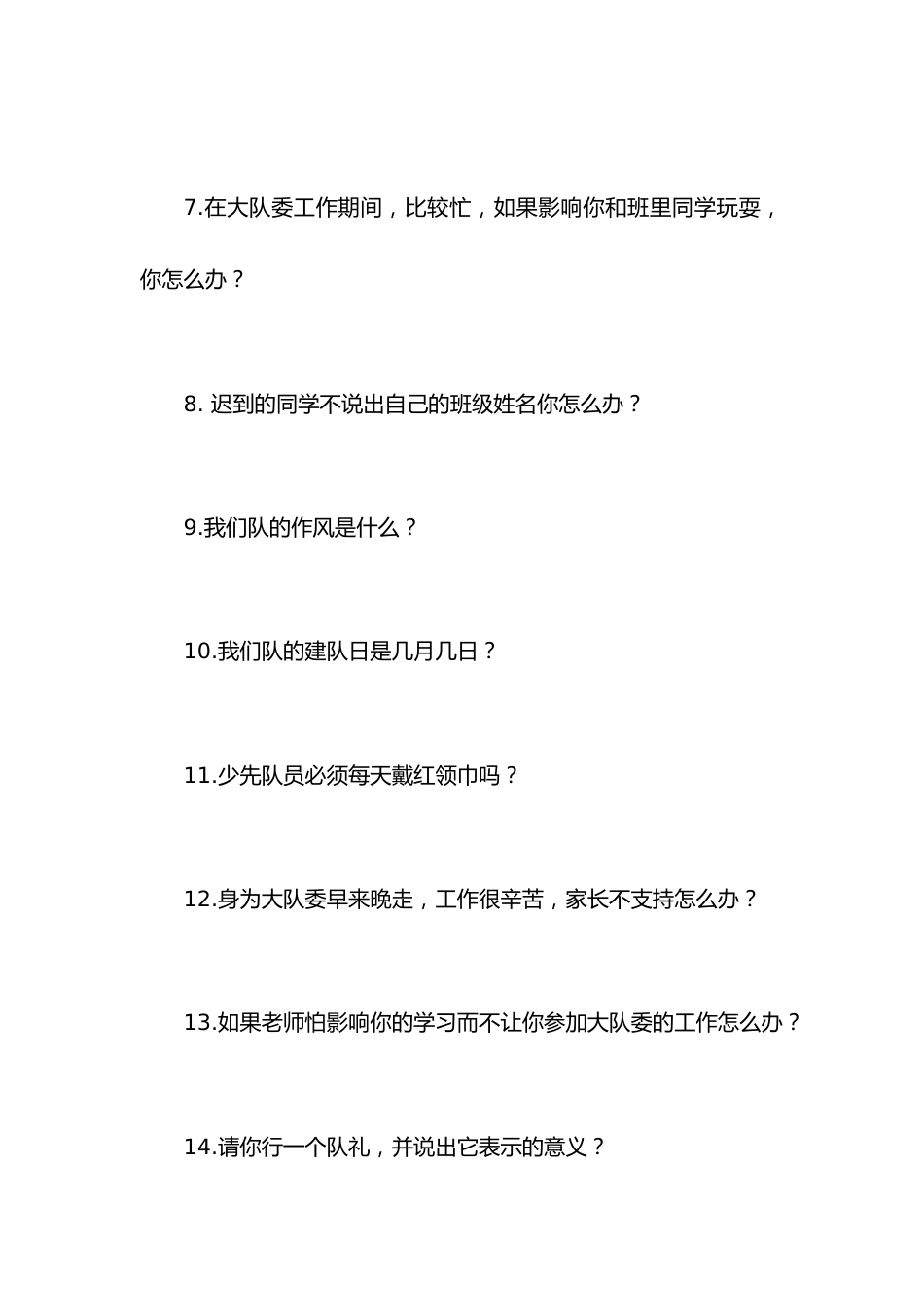 7.在大队委工作期间，比较忙，如果影响你和班里同学玩耍，你怎么办？

8. 迟到的同学不说出自己的班级姓名你怎么办？

9.我们队的作风是什么？

10.我们队的建队日是几月几日？

11.少先队员必须每天戴红领巾吗？

12.身为大队委早来晚走，工作很辛苦，家长不支持怎么办？

13.如果老师怕影响你的学习而不让你参加大队委的工作怎么办？

14.请你行一个队礼，并说出它表示的意义？